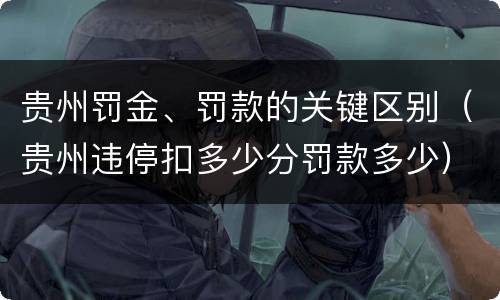 贵州罚金、罚款的关键区别（贵州违停扣多少分罚款多少）